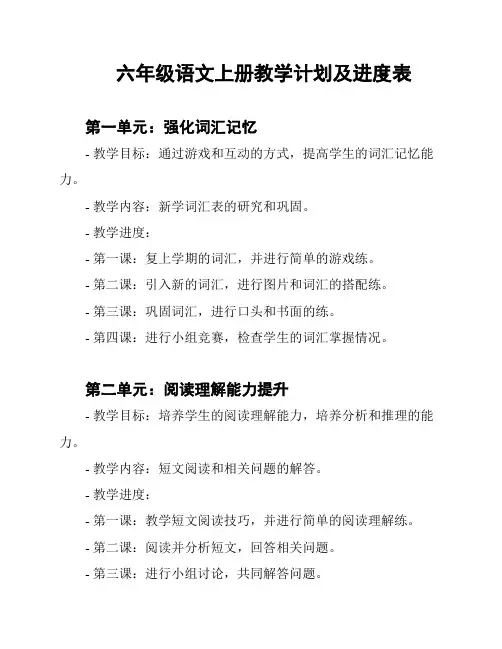 六年级语文上册教学计划及进度表

第一单元：强化词汇记忆

- 教学目标：通过游戏和互动的方式，提高学生的词汇记忆能力。

- 教学内容：新学词汇表的研究和巩固。

- 教学进度：

- 第一课：复上学期的词汇，并进行简单的游戏练。

- 第二课：引入新的词汇，进行图片和词汇的搭配练。

- 第三课：巩固词汇，进行口头和书面的练。

- 第四课：进行小组竞赛，检查学生的词汇掌握情况。

第二单元：阅读理解能力提升

- 教学目标：培养学生的阅读理解能力，培养分析和推理的能力。

- 教学内容：短文阅读和相关问题的解答。

- 教学进度：

- 第一课：教学短文阅读技巧，并进行简单的阅读理解练。

- 第二课：阅读并分析短文，回答相关问题。

- 第三课：进行小组讨论，共同解答问题。